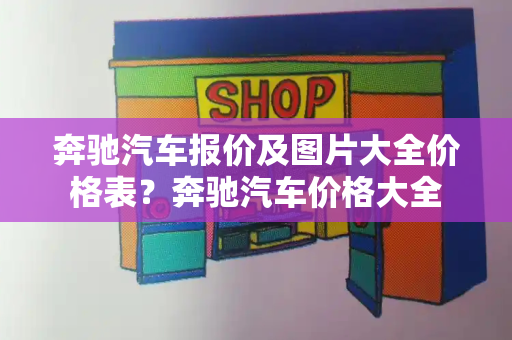 SHOP

奔驰汽车报价及图片大全价格表？奔驰汽车价格大全